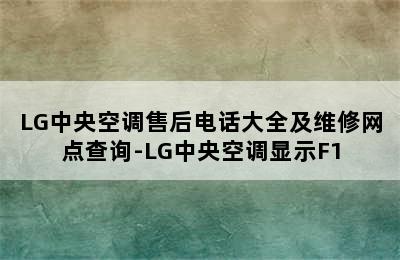 LG中央空调售后电话大全及维修网点查询-LG中央空调显示F1